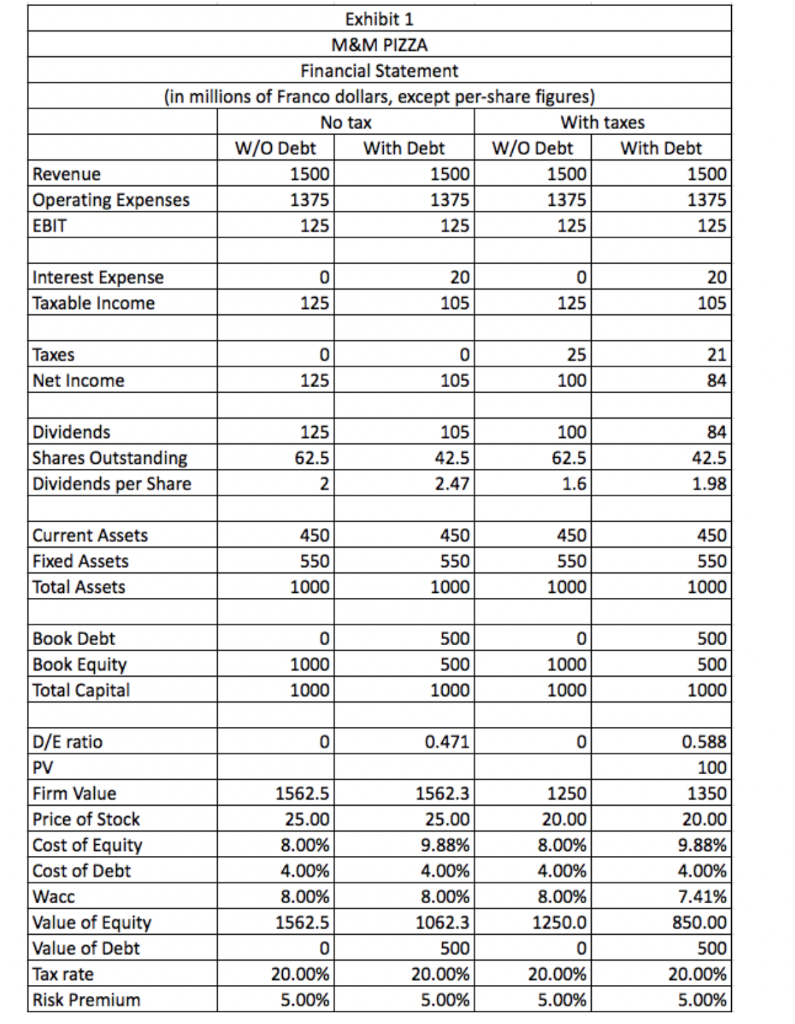 Exhibit 1
M&M PIZZA
Financial Statement
(in millions of Franco dollars, except per-share figures)

| | No tax | | With taxes | |
|---|---|---|---|---|
| | W/O Debt | With Debt | W/O Debt | With Debt |
| Revenue | 1500 | 1500 | 1500 | 1500 |
| Operating Expenses | 1375 | 1375 | 1375 | 1375 |
| EBIT | 125 | 125 | 125 | 125 |
| | | | | |
| Interest Expense | 0 | 20 | 0 | 20 |
| Taxable Income | 125 | 105 | 125 | 105 |
| | | | | |
| Taxes | 0 | 0 | 25 | 21 |
| Net Income | 125 | 105 | 100 | 84 |
| | | | | |
| Dividends | 125 | 105 | 100 | 84 |
| Shares Outstanding | 62.5 | 42.5 | 62.5 | 42.5 |
| Dividends per Share | 2 | 2.47 | 1.6 | 1.98 |
| | | | | |
| Current Assets | 450 | 450 | 450 | 450 |
| Fixed Assets | 550 | 550 | 550 | 550 |
| Total Assets | 1000 | 1000 | 1000 | 1000 |
| | | | | |
| Book Debt | 0 | 500 | 0 | 500 |
| Book Equity | 1000 | 500 | 1000 | 500 |
| Total Capital | 1000 | 1000 | 1000 | 1000 |
| | | | | |
| D/E ratio | 0 | 0.471 | 0 | 0.588 |
| PV | | | | 100 |
| Firm Value | 1562.5 | 1562.3 | 1250 | 1350 |
| Price of Stock | 25.00 | 25.00 | 20.00 | 20.00 |
| Cost of Equity | 8.00% | 9.88% | 8.00% | 9.88% |
| Cost of Debt | 4.00% | 4.00% | 4.00% | 4.00% |
| Wacc | 8.00% | 8.00% | 8.00% | 7.41% |
| Value of Equity | 1562.5 | 1062.3 | 1250.0 | 850.00 |
| Value of Debt | 0 | 500 | 0 | 500 |
| Tax rate | 20.00% | 20.00% | 20.00% | 20.00% |
| Risk Premium | 5.00% | 5.00% | 5.00% | 5.00% |